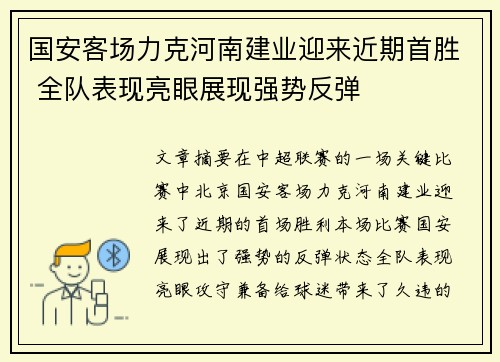 国安客场力克河南建业迎来近期首胜 全队表现亮眼展现强势反弹

文章摘要在中超联赛的一场关键比赛中北京国安客场力克河南建业迎来了近期的首场胜利本场比赛国安展现出了强势的反弹状态全队表现亮眼攻守兼备给球迷带来了久违的